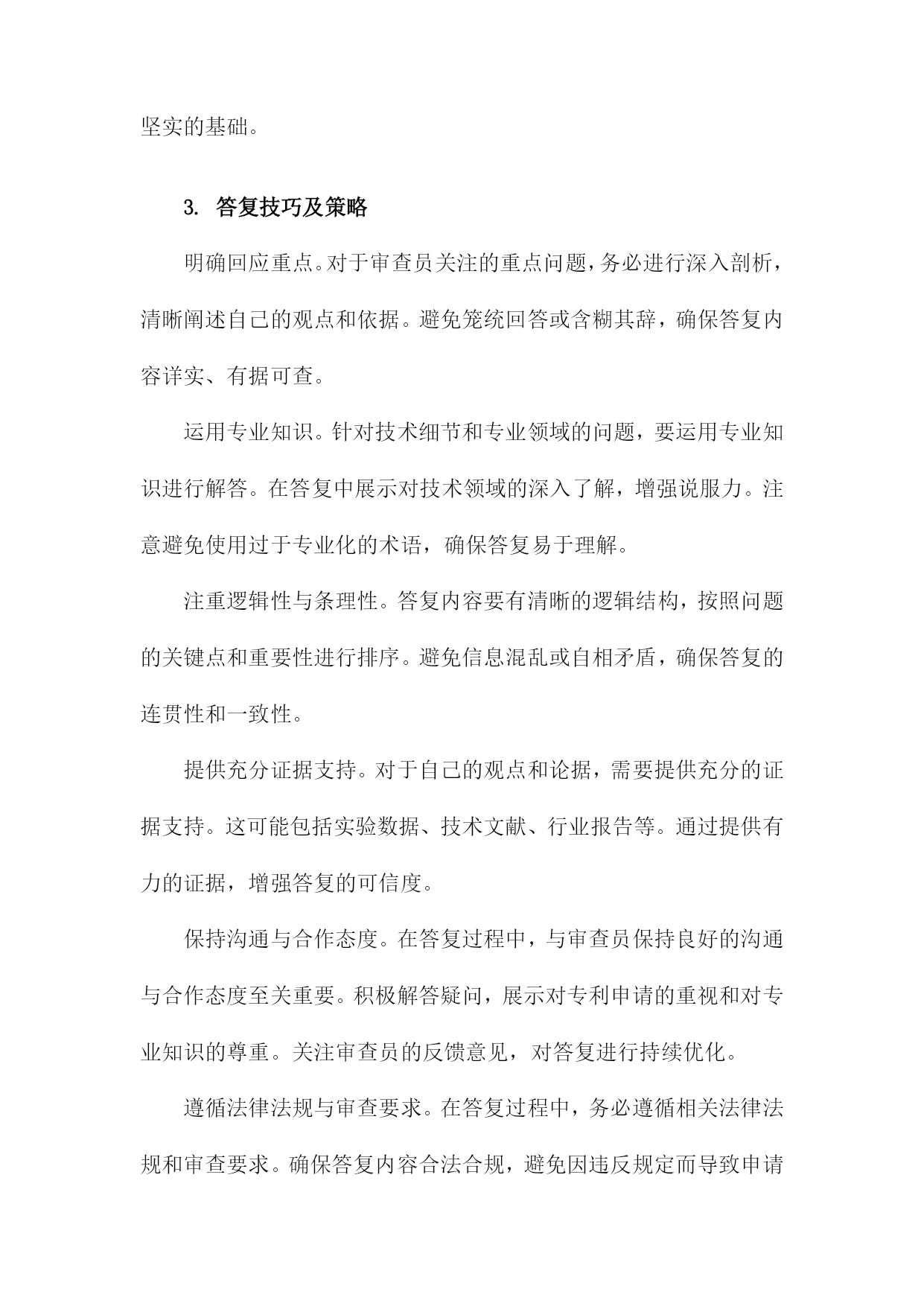 坚实的基础。

3. 答复技巧及策略

明确回应重点。对于审查员关注的重点问题，务必进行深入剖析，清晰阐述自己的观点和依据。避免笼统回答或含糊其辞，确保答复内容详实、有据可查。

运用专业知识。针对技术细节和专业领域的问题，要运用专业知识进行解答。在答复中展示对技术领域的深入了解，增强说服力。注意避免使用过于专业化的术语，确保答复易于理解。

注重逻辑性与条理性。答复内容要有清晰的逻辑结构，按照问题的关键点和重要性进行排序。避免信息混乱或自相矛盾，确保答复的连贯性和一致性。

提供充分证据支持。对于自己的观点和论据，需要提供充分的证据支持。这可能包括实验数据、技术文献、行业报告等。通过提供有力的证据，增强答复的可信度。

保持沟通与合作态度。在答复过程中，与审查员保持良好的沟通与合作态度至关重要。积极解答疑问，展示对专利申请的重视和对专业知识的尊重。关注审查员的反馈意见，对答复进行持续优化。

遵循法律法规与审查要求。在答复过程中，务必遵循相关法律法规和审查要求。确保答复内容合法合规，避免因违反规定而导致申请